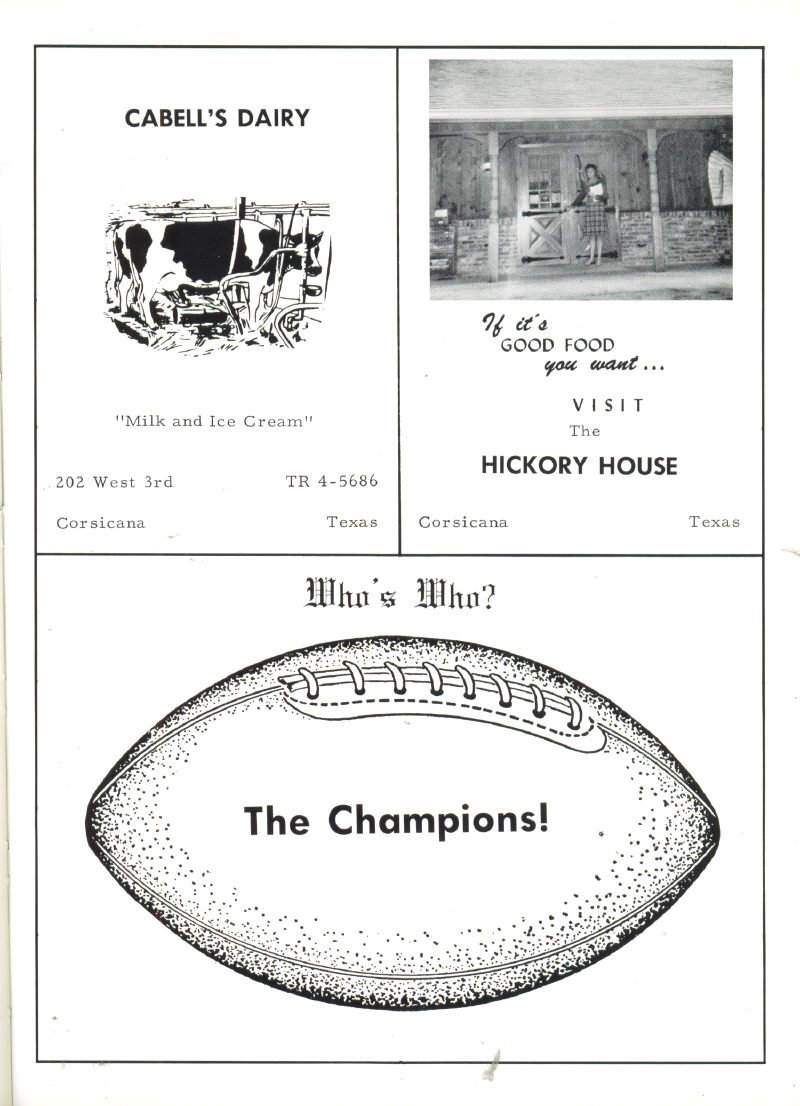 CABELL'S DAIRY

"Milk and Ice Cream"

202 West 3rd TR 4-5686

Corsicana Texas

If it's GOOD FOOD you want...

VISIT The

HICKORY HOUSE

Corsicana Texas

Who's Who?

The Champions!